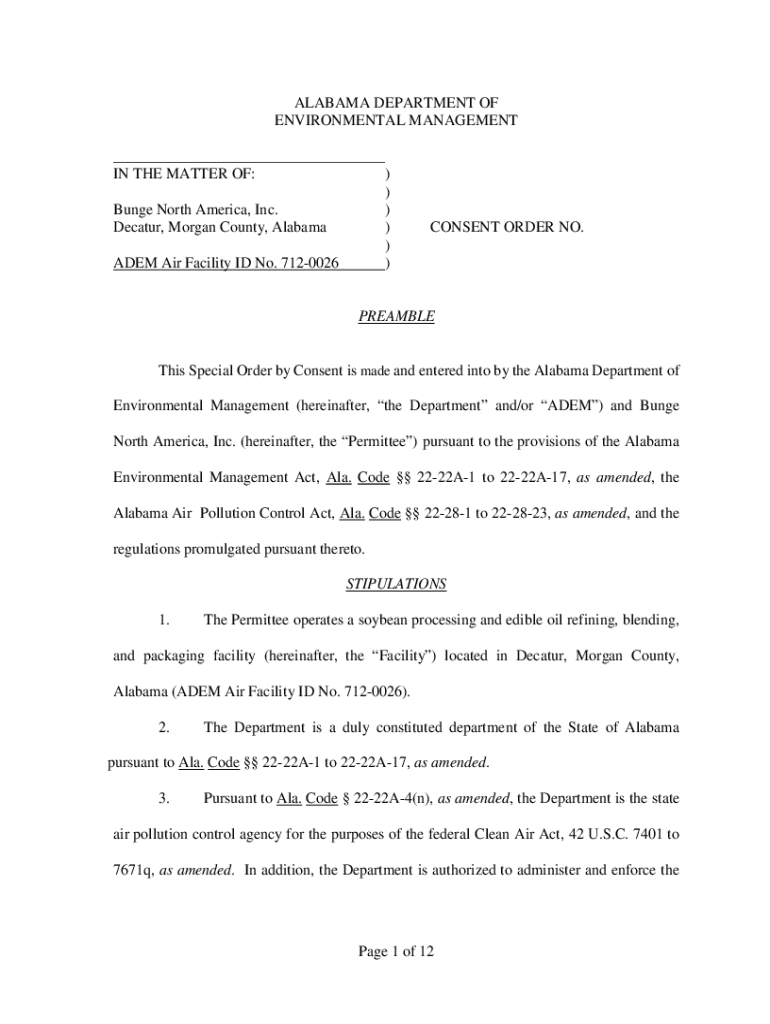 ALABAMA DEPARTMENT OF
ENVIRONMENTAL MANAGEMENT

IN THE MATTER OF: )
)
Bunge North America, Inc. )
Decatur, Morgan County, Alabama ) CONSENT ORDER NO.
)
ADEM Air Facility ID No. 712-0026 )

PREAMBLE

This Special Order by Consent is made and entered into by the Alabama Department of Environmental Management (hereinafter, "the Department" and/or "ADEM") and Bunge North America, Inc. (hereinafter, the "Permittee") pursuant to the provisions of the Alabama Environmental Management Act, Ala. Code §§ 22-22A-1 to 22-22A-17, as amended, the Alabama Air Pollution Control Act, Ala. Code §§ 22-28-1 to 22-28-23, as amended, and the regulations promulgated pursuant thereto.

STIPULATIONS

1. The Permittee operates a soybean processing and edible oil refining, blending, and packaging facility (hereinafter, the "Facility") located in Decatur, Morgan County, Alabama (ADEM Air Facility ID No. 712-0026).

2. The Department is a duly constituted department of the State of Alabama pursuant to Ala. Code §§ 22-22A-1 to 22-22A-17, as amended.

3. Pursuant to Ala. Code § 22-22A-4(n), as amended, the Department is the state air pollution control agency for the purposes of the federal Clean Air Act, 42 U.S.C. 7401 to 7671q, as amended. In addition, the Department is authorized to administer and enforce the

Page 1 of 12